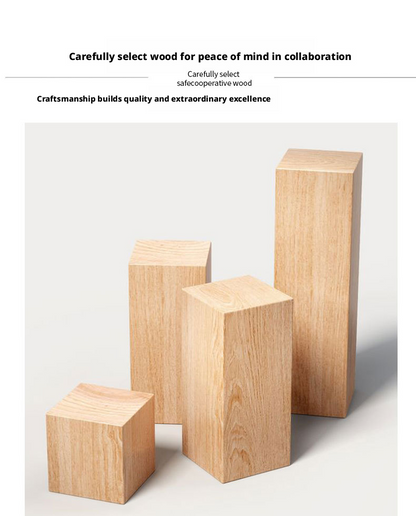 Carefully select wood for peace of mind in collaboration

Carefully select
safecooperative wood

Craftsmanship builds quality and extraordinary excellence